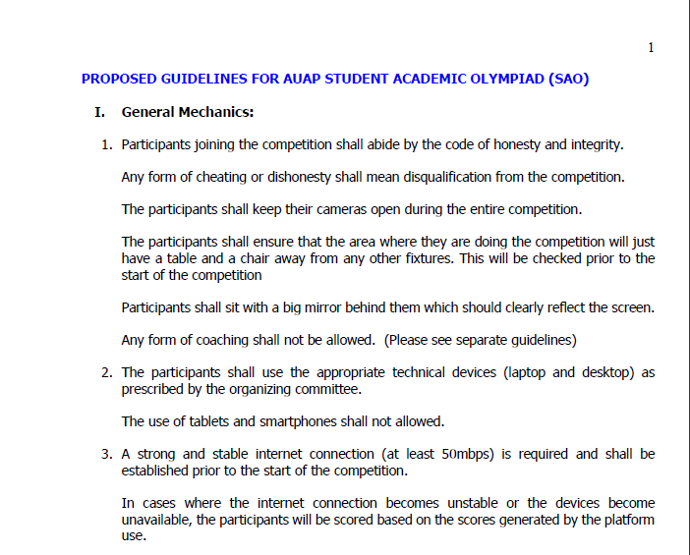 1

PROPOSED GUIDELINES FOR AUAP STUDENT ACADEMIC OLYMPIAD (SAO)

I. General Mechanics:

1. Participants joining the competition shall abide by the code of honesty and integrity.

Any form of cheating or dishonesty shall mean disqualification from the competition.

The participants shall keep their cameras open during the entire competition.

The participants shall ensure that the area where they are doing the competition will just have a table and a chair away from any other fixtures. This will be checked prior to the start of the competition

Participants shall sit with a big mirror behind them which should clearly reflect the screen.

Any form of coaching shall not be allowed. (Please see separate guidelines)

2. The participants shall use the appropriate technical devices (laptop and desktop) as prescribed by the organizing committee.

The use of tablets and smartphones shall not allowed.

3. A strong and stable internet connection (at least 50mbps) is required and shall be established prior to the start of the competition.

In cases where the internet connection becomes unstable or the devices become unavailable, the participants will be scored based on the scores generated by the platform use.